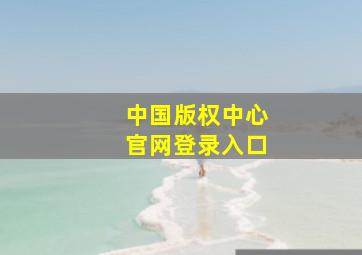 中国版权中心
官网登录入口